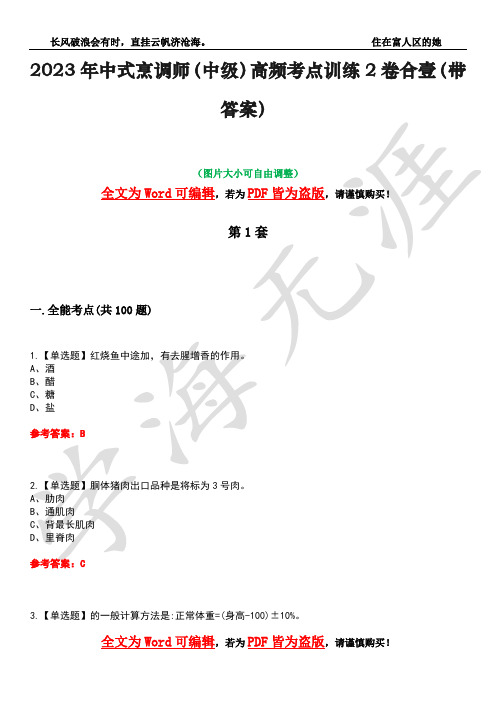 长风破浪会有时，直挂云帆济沧海。

住在富人区的她

2023年中式烹调师（中级）高频考点训练2卷合壹（带答案）

（图片大小可自由调整）

全文为Word可编辑，若为PDF皆为盗版，请谨慎购买！

第1套

一.全能考点(共100题)

1.【单选题】红烧鱼中途加，有去腥增香的作用。
A、酒
B、醋
C、糖
D、盐

参考答案：B

2.【单选题】胴体猪肉出口品种是将标为3号肉。
A、肋肉
B、通肌肉
C、背最长肌肉
D、里脊肉

参考答案：C

3.【单选题】的一般计算方法是：正常体重=(身高-100)±10%。

全文为Word可编辑，若为PDF皆为盗版，请谨慎购买！

学海无涯